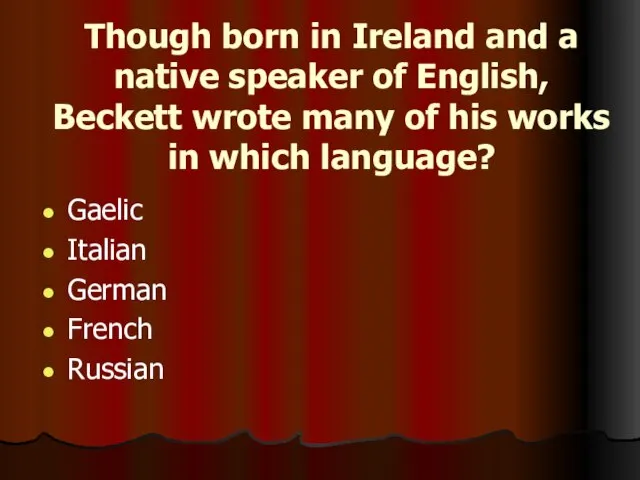 Though born in Ireland and a native speaker of English, Beckett wrote many of his works in which language?

- Gaelic
- Italian
- German
- French
- Russian